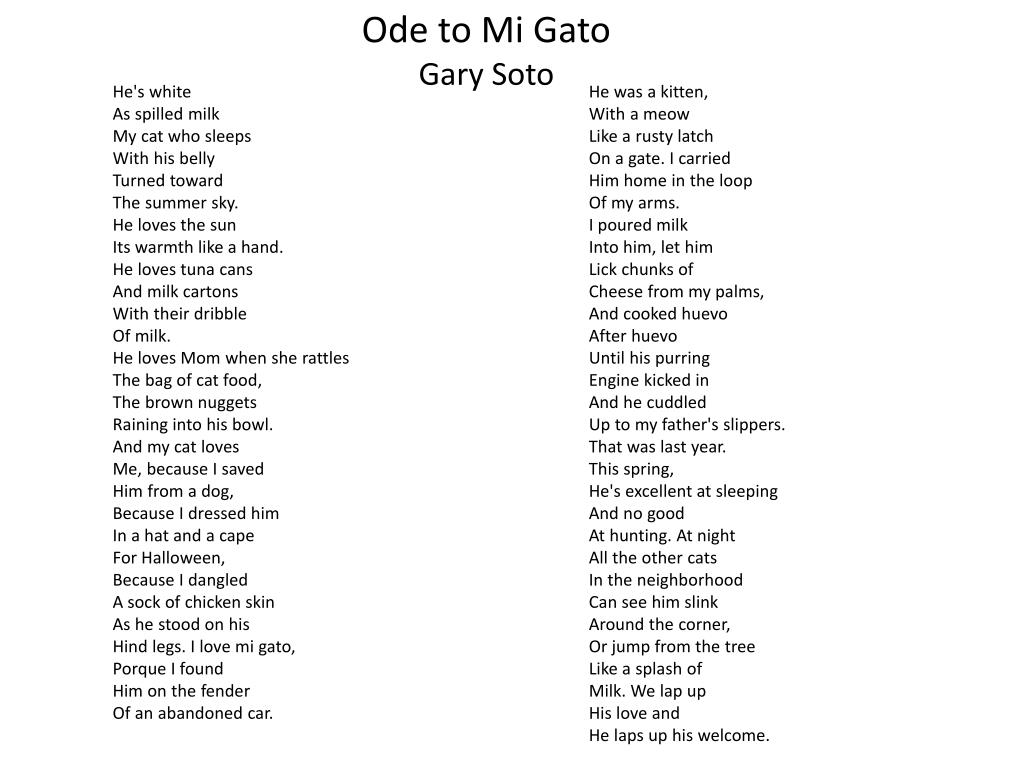 Ode to Mi Gato
Gary Soto

He's white
As spilled milk
My cat who sleeps
With his belly
Turned toward
The summer sky.
He loves the sun
Its warmth like a hand.
He loves tuna cans
And milk cartons
With their dribble
Of milk.
He loves Mom when she rattles
The bag of cat food,
The brown nuggets
Raining into his bowl.
And my cat loves
Me, because I saved
Him from a dog,
Because I dressed him
In a hat and a cape
For Halloween,
Because I dangled
A sock of chicken skin
As he stood on his
Hind legs. I love mi gato,
Porque I found
Him on the fender
Of an abandoned car.

He was a kitten,
With a meow
Like a rusty latch
On a gate. I carried
Him home in the loop
Of my arms.
I poured milk
Into him, let him
Lick chunks of
Cheese from my palms,
And cooked huevo
After huevo
Until his purring
Engine kicked in
And he cuddled
Up to my father's slippers.
That was last year.
This spring,
He's excellent at sleeping
And no good
At hunting. At night
All the other cats
In the neighborhood
Can see him slink
Around the corner,
Or jump from the tree
Like a splash of
Milk. We lap up
His love and
He laps up his welcome.